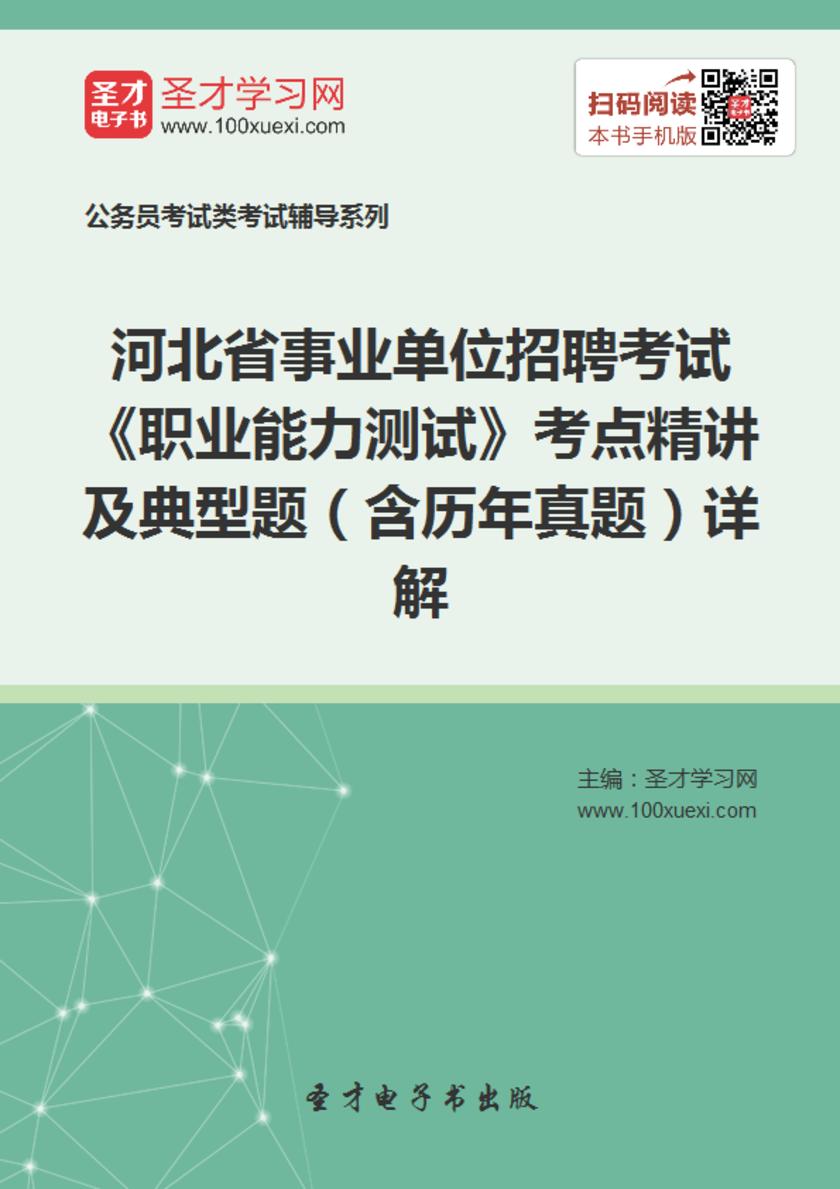 圣才
电子书
圣才学习网
www.100xuexi.com

扫码阅读
本书手机版

公务员考试类考试辅导系列

河北省事业单位招聘考试《职业能力测试》考点精讲及典型题（含历年真题）详解

主编：圣才学习网
www.100xuexi.com

圣才电子书出版